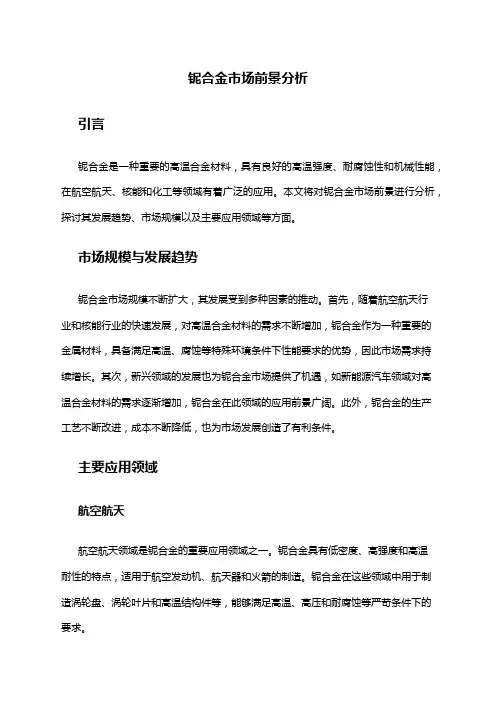 铌合金市场前景分析

引言

铌合金是一种重要的高温合金材料，具有良好的高温强度、耐腐蚀性和机械性能，在航空航天、核能和化工等领域有着广泛的应用。本文将对铌合金市场前景进行分析，探讨其发展趋势、市场规模以及主要应用领域等方面。

市场规模与发展趋势

铌合金市场规模不断扩大，其发展受到多种因素的推动。首先，随着航空航天行业和核能行业的快速发展，对高温合金材料的需求不断增加，铌合金作为一种重要的金属材料，具备满足高温、腐蚀等特殊环境条件下性能要求的优势，因此市场需求持续增长。其次，新兴领域的发展也为铌合金市场提供了机遇，如新能源汽车领域对高温合金材料的需求逐渐增加，铌合金在此领域的应用前景广阔。此外，铌合金的生产工艺不断改进，成本不断降低，也为市场发展创造了有利条件。

主要应用领域

航空航天

航空航天领域是铌合金的重要应用领域之一。铌合金具有低密度、高强度和高温耐性的特点，适用于航空发动机、航天器和火箭的制造。铌合金在这些领域中用于制造涡轮盘、涡轮叶片和高温结构件等，能够满足高温、高压和耐腐蚀等严苛条件下的要求。